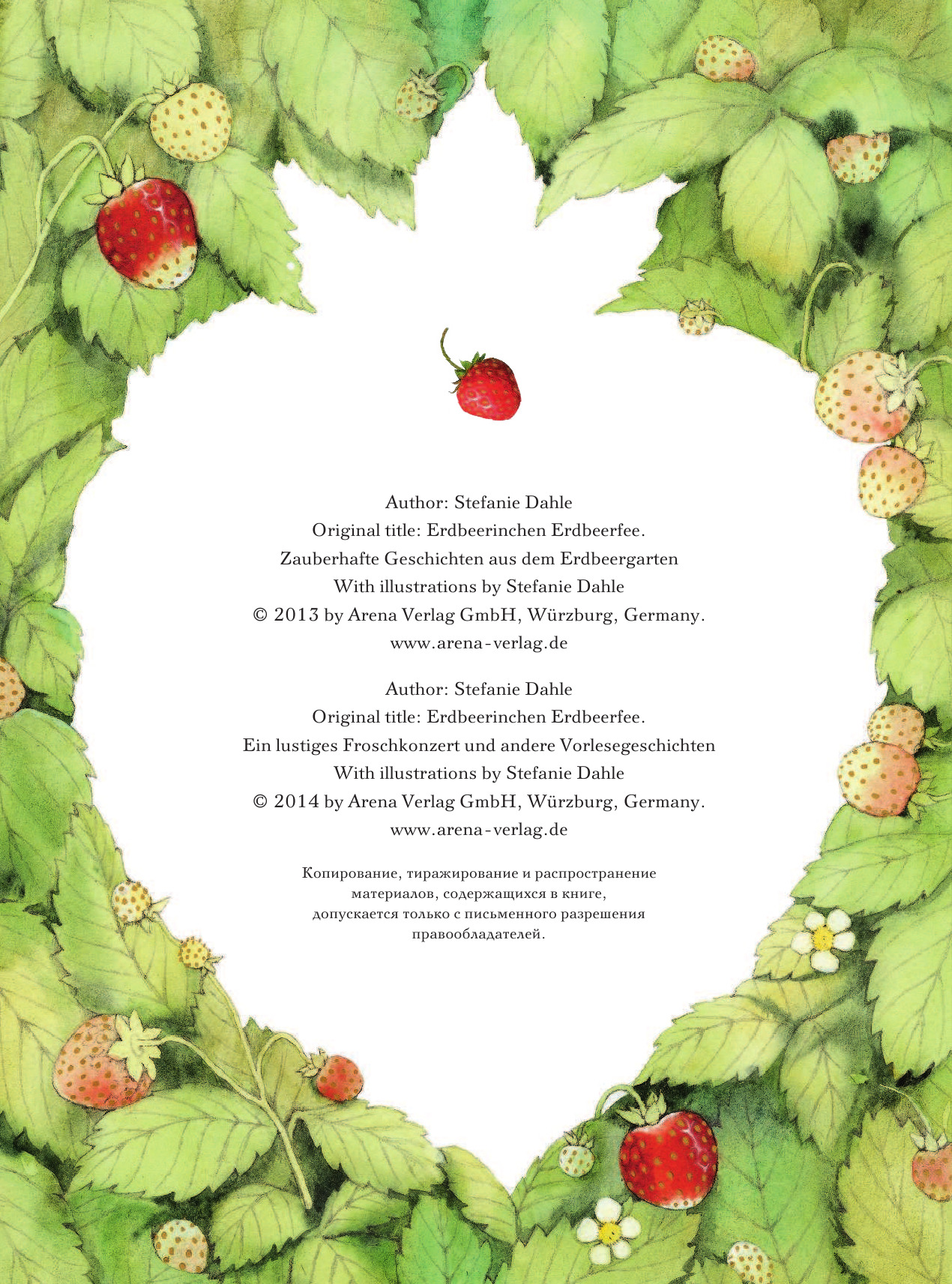 Author: Stefanie Dahle
Original title: Erdbeerinchen Erdbeerfee.
Zauberhafte Geschichten aus dem Erdbeergarten
With illustrations by Stefanie Dahle
© 2013 by Arena Verlag GmbH, Würzburg, Germany.
www.arena-verlag.de

Author: Stefanie Dahle
Original title: Erdbeerinchen Erdbeerfee.
Ein lustiges Froschkonzert und andere Vorlesegeschichten
With illustrations by Stefanie Dahle
© 2014 by Arena Verlag GmbH, Würzburg, Germany.
www.arena-verlag.de

Копирование, тиражирование и распространение материалов, содержащихся в книге, допускается только с письменного разрешения правообладателей.